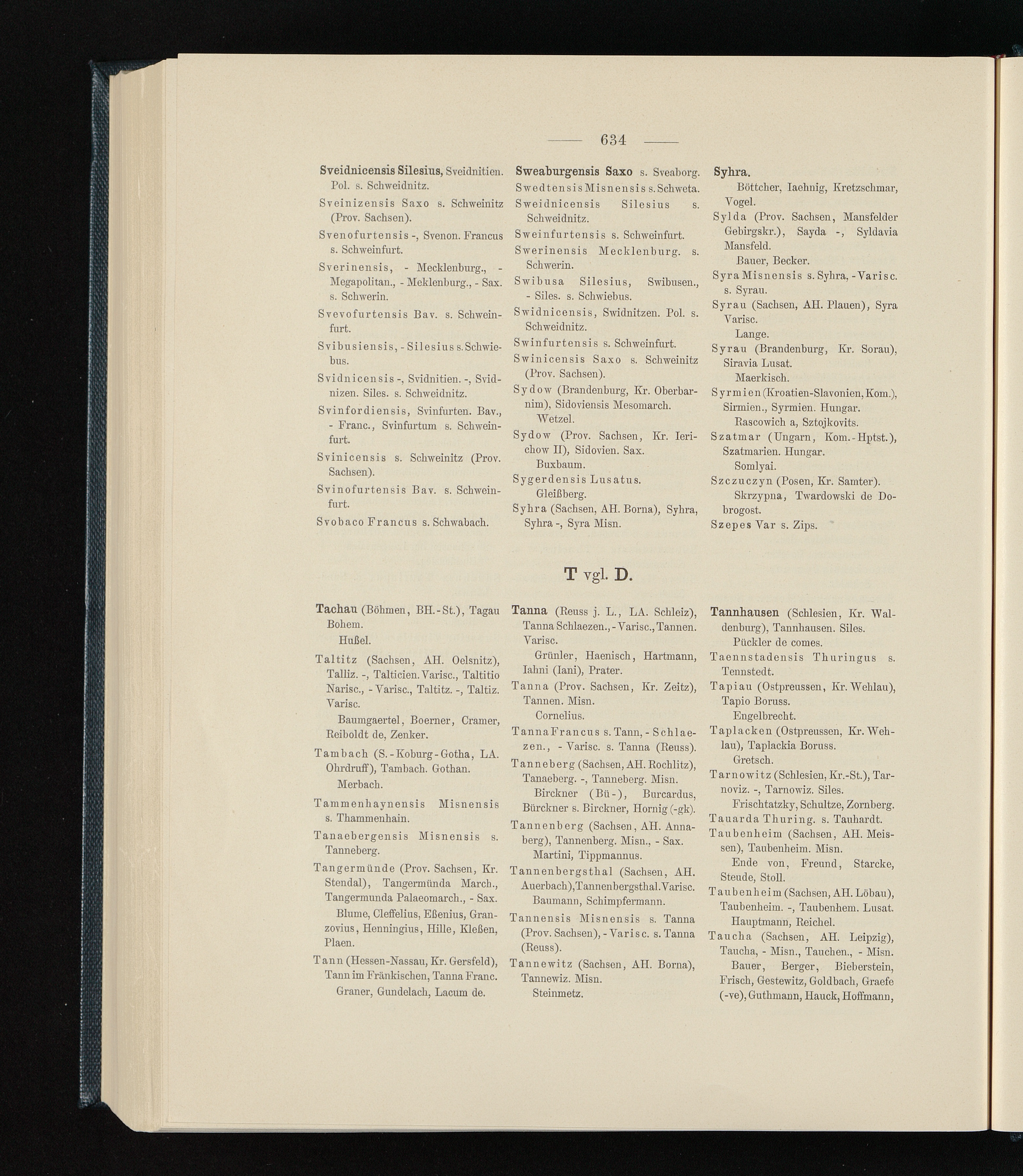 — 634 —

Sveidnicensis Silesius, Sveidnitien. Pol. s. Schweidnitz.

Sveinizensis Saxo s. Schweinitz (Prov. Sachsen).

Svenofurtensis -, Svenon. Francus s. Schweinfurt.

Sverinensis, - Mecklenburg., - Megapolitan., - Meklenburg., - Sax. s. Schwerin.

Svevofurtensis Bav. s. Schweinfurt.

Svibusiensis, - Silesius s. Schwiebus.

Svidnicensis -, Svidnitien. -, Svidnizen. Siles. s. Schweidnitz.

Svinfordiensis, Svinfurten. Bav., - Franc., Svinfurtum s. Schweinfurt.

Svinicensis s. Schweinitz (Prov. Sachsen).

Svinofurtensis Bav. s. Schweinfurt.

Svobaco Francus s. Schwabach.

Sweaburgensis Saxo s. Sveaborg.

Swedtensis Misnensis s. Schweta.

Sweidnicensis Silesius s. Schweidnitz.

Sweinfurtensis s. Schweinfurt.

Swerinensis Mecklenburg. s. Schwerin.

Swibusa Silesius, Swibusen., - Siles. s. Schwiebus.

Swidnicensis, Swidnitzen. Pol. s. Schweidnitz.

Swinfurtensis s. Schweinfurt.

Swinicensis Saxo s. Schweinitz (Prov. Sachsen).

Sydow (Brandenburg, Kr. Oberbarnim), Sidoviensis Mesomarch.
Wetzel.

Sydow (Prov. Sachsen, Kr. Ierichow II), Sidovien. Sax.
Buxbaum.

Sygerdensis Lusatus.
Gleißberg.

Syhra (Sachsen, AH. Borna), Syhra, Syhra -, Syra Misn.

Syhra.
Böttcher, Iaehnig, Kretzschmar, Vogel.

Sylda (Prov. Sachsen, Mansfelder Gebirgskr.), Sayda -, Syldavia Mansfeld.
Bauer, Becker.

Syra Misnensis s. Syhra, - Varisc. s. Syrau.

Syrau (Sachsen, AH. Plauen), Syra Varisc.
Lange.

Syrau (Brandenburg, Kr. Sorau), Siravia Lusat.
Maerkisch.

Syrmien (Kroatien-Slavonien, Kom.), Sirmien., Syrmien. Hungar.
Rascowich a, Sztojkovits.

Szatmar (Ungarn, Kom.-Hptst.), Szatmarien. Hungar.
Somlyai.

Szczuczyn (Posen, Kr. Samter).
Skrzypna, Twardowski de Dobrogost.

Szepes Var s. Zips.

T vgl. D.

Tachau (Böhmen, BH.-St.), Tagau Bohem.
Hußel.

Taltitz (Sachsen, AH. Oelsnitz), Talliz. -, Talticien. Varisc., Taltitio Narisc., - Varisc., Taltitz. -, Taltiz. Varisc.
Baumgaertel, Boerner, Cramer, Reiboldt de, Zenker.

Tambach (S.-Koburg-Gotha, LA. Ohrdruff), Tambach. Gothan.
Merbach.

Tammenhaynensis Misnensis s. Thammenhain.

Tanaebergensis Misnensis s. Tanneberg.

Tangermünde (Prov. Sachsen, Kr. Stendal), Tangermünda March., Tangermunda Palaeomarch., - Sax.
Blume, Cleffelius, Eßenius, Granzovius, Henningius, Hille, Kleßen, Plaen.

Tann (Hessen-Nassau, Kr. Gersfeld), Tann im Fränkischen, Tanna Franc.
Graner, Gundelach, Lacum de.

Tanna (Reuss j. L., LA. Schleiz), Tanna Schlaezen., - Varisc., Tannen. Varisc.
Grünler, Haenisch, Hartmann, Iahni (Iani), Prater.

Tanna (Prov. Sachsen, Kr. Zeitz), Tannen. Misn.
Cornelius.

Tanna Francus s. Tann, - Schlaezen., - Varisc. s. Tanna (Reuss).

Tanneberg (Sachsen, AH. Rochlitz), Tanaeberg. -, Tanneberg. Misn.
Birckner (Bü-), Burcardus, Bürckner s. Birckner, Hornig (-gk).

Tannenberg (Sachsen, AH. Annaberg), Tannenberg. Misn., - Sax.
Martini, Tippmannus.

Tannenbergsthal (Sachsen, AH. Auerbach), Tannenbergsthal. Varisc.
Baumann, Schimpfermann.

Tannensis Misnensis s. Tanna (Prov. Sachsen), - Varisc. s. Tanna (Reuss).

Tannewitz (Sachsen, AH. Borna), Tannewiz. Misn.
Steinmetz.

Tannhausen (Schlesien, Kr. Waldenburg), Tannhausen. Siles.
Pückler de comes.

Taennstadensis Thuringus s. Tennstedt.

Tapiau (Ostpreussen, Kr. Wehlau), Tapio Boruss.
Engelbrecht.

Taplacken (Ostpreussen, Kr. Wehlau), Taplackia Boruss.
Gretsch.

Tarnowitz (Schlesien, Kr.-St.), Tarnoviz. -, Tarnowiz. Siles.
Frischtatzky, Schultze, Zornberg.

Tauarda Thuring. s. Tauhardt.

Taubenheim (Sachsen, AH. Meissen), Taubenheim. Misn.
Ende von, Freund, Starcke, Steude, Stoll.

Taubenheim (Sachsen, AH. Löbau), Taubenheim. -, Taubenhem. Lusat.
Hauptmann, Reichel.

Taucha (Sachsen, AH. Leipzig), Taucha, - Misn., Tauchen., - Misn.
Bauer, Berger, Bieberstein, Frisch, Gestewitz, Goldbach, Graefe (-ve), Guthmann, Hauck, Hoffmann,